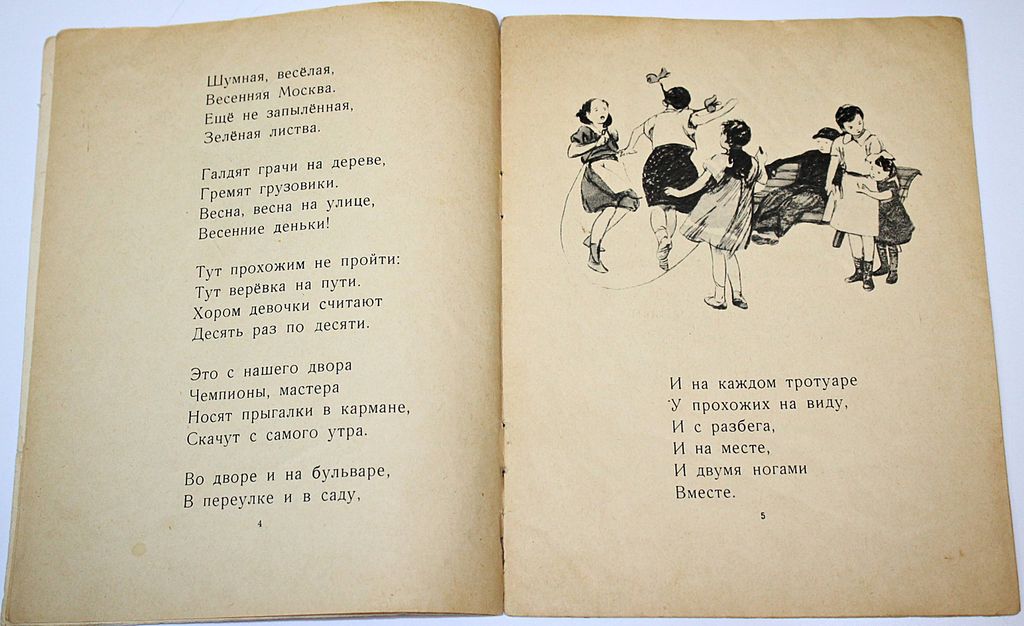 Шумная, весёлая,
Весенняя Москва.
Ещё не запылённая,
Зелёная листва.

Галдят грачи на дереве,
Гремят грузовики.
Весна, весна на улице,
Весенние деньки!

Тут прохожим не пройти:
Тут верёвка на пути.
Хором девочки считают
Десять раз по десяти.

Это с нашего двора
Чемпионы, мастера
Носят прыгалки в кармане,
Скачут с самого утра.

Во дворе и на бульваре,
В переулке и в саду,

4

И на каждом тротуаре
У прохожих на виду,
И с разбега,
И на месте,
И двумя ногами
Вместе.

5